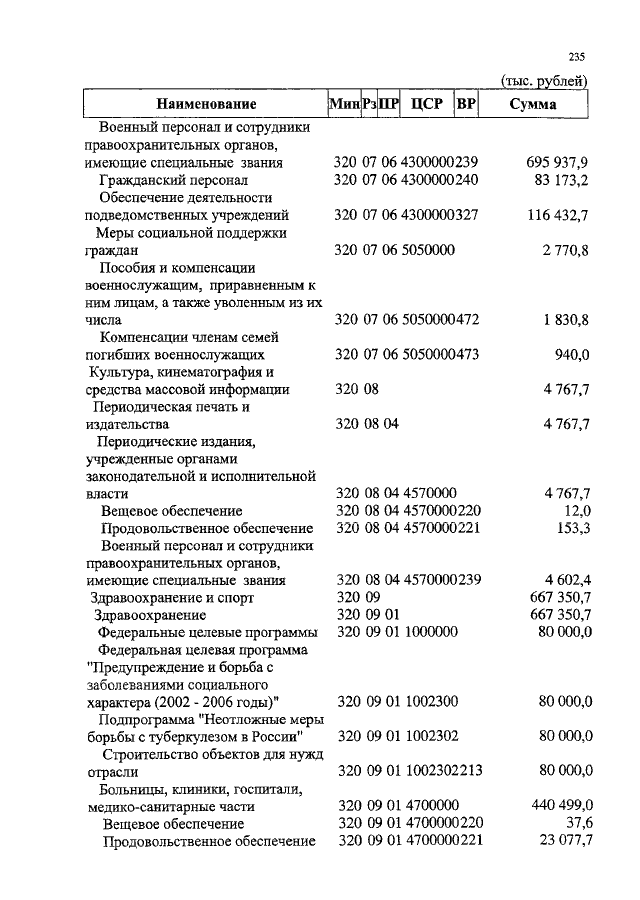 235

(тыс. рублей)

| Наименование | Мин | Рз | ПР | ЦСР | ВР | Сумма |
|---|---|---|---|---|---|---|
| Военный персонал и сотрудники правоохранительных органов, имеющие специальные звания | 320 | 07 | 06 | 4300000 | 239 | 695 937,9 |
| Гражданский персонал | 320 | 07 | 06 | 4300000 | 240 | 83 173,2 |
| Обеспечение деятельности подведомственных учреждений | 320 | 07 | 06 | 4300000 | 327 | 116 432,7 |
| Меры социальной поддержки граждан | 320 | 07 | 06 | 5050000 | | 2 770,8 |
| Пособия и компенсации военнослужащим, приравненным к ним лицам, а также уволенным из их числа | 320 | 07 | 06 | 5050000 | 472 | 1 830,8 |
| Компенсации членам семей погибших военнослужащих | 320 | 07 | 06 | 5050000 | 473 | 940,0 |
| Культура, кинематография и средства массовой информации | 320 | 08 | | | | 4 767,7 |
| Периодическая печать и издательства | 320 | 08 | 04 | | | 4 767,7 |
| Периодические издания, учрежденные органами законодательной и исполнительной власти | 320 | 08 | 04 | 4570000 | | 4 767,7 |
| Вещевое обеспечение | 320 | 08 | 04 | 4570000 | 220 | 12,0 |
| Продовольственное обеспечение | 320 | 08 | 04 | 4570000 | 221 | 153,3 |
| Военный персонал и сотрудники правоохранительных органов, имеющие специальные звания | 320 | 08 | 04 | 4570000 | 239 | 4 602,4 |
| Здравоохранение и спорт | 320 | 09 | | | | 667 350,7 |
| Здравоохранение | 320 | 09 | 01 | | | 667 350,7 |
| Федеральные целевые программы | 320 | 09 | 01 | 1000000 | | 80 000,0 |
| Федеральная целевая программа "Предупреждение и борьба с заболеваниями социального характера (2002 - 2006 годы)" | 320 | 09 | 01 | 1002300 | | 80 000,0 |
| Подпрограмма "Неотложные меры борьбы с туберкулезом в России" | 320 | 09 | 01 | 1002302 | | 80 000,0 |
| Строительство объектов для нужд отрасли | 320 | 09 | 01 | 1002302 | 213 | 80 000,0 |
| Больницы, клиники, госпитали, медико-санитарные части | 320 | 09 | 01 | 4700000 | | 440 499,0 |
| Вещевое обеспечение | 320 | 09 | 01 | 4700000 | 220 | 37,6 |
| Продовольственное обеспечение | 320 | 09 | 01 | 4700000 | 221 | 23 077,7 |